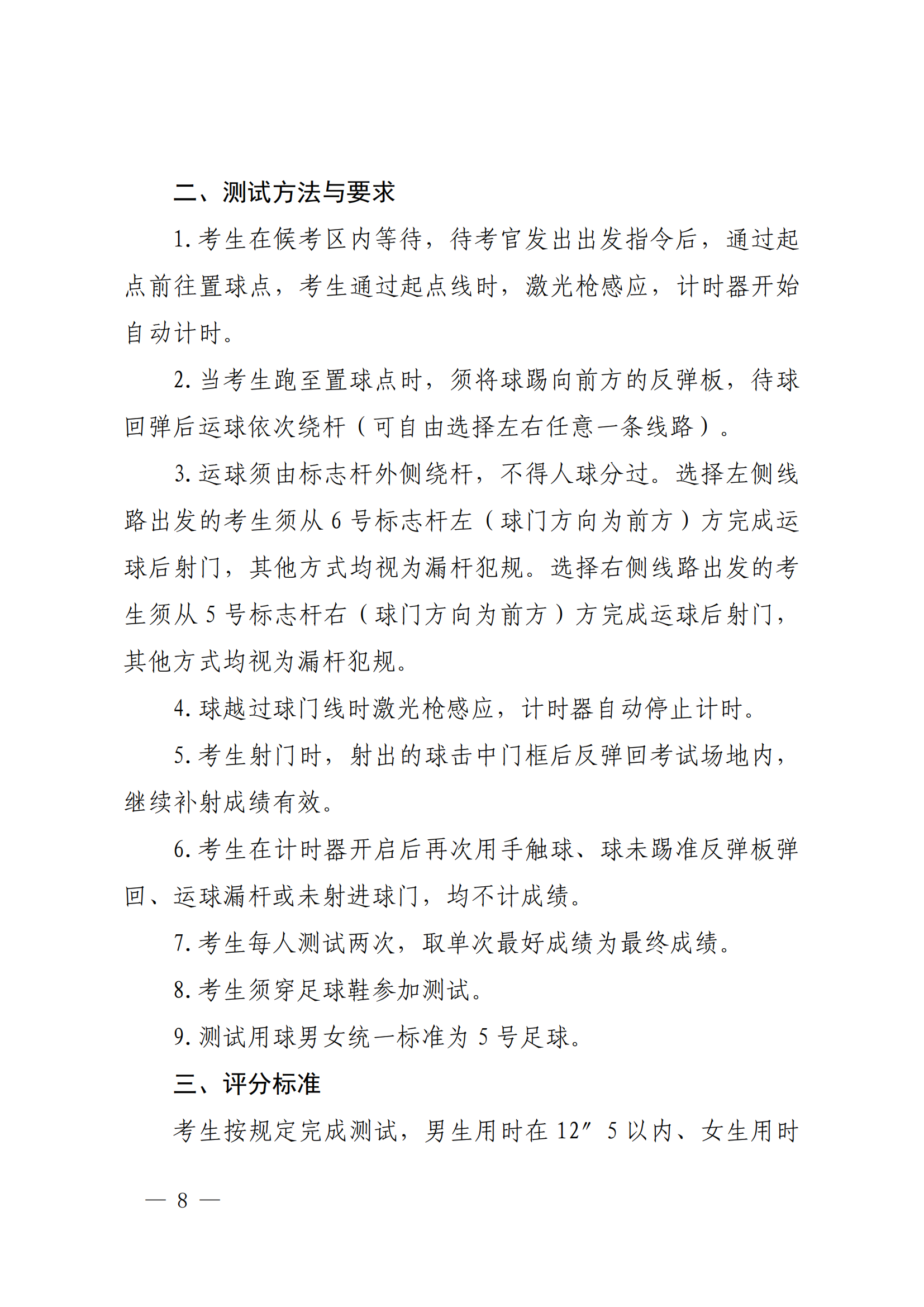 二、测试方法与要求

1. 考生在候考区内等待，待考官发出出发指令后，通过起点前往置球点，考生通过起点线时，激光枪感应，计时器开始自动计时。

2. 当考生跑至置球点时，须将球踢向前方的反弹板，待球回弹后运球依次绕杆（可自由选择左右任意一条线路）。

3. 运球须由标志杆外侧绕杆，不得人球分过。选择左侧线路出发的考生须从 6 号标志杆左（球门方向为前方）方完成运球后射门，其他方式均视为漏杆犯规。选择右侧线路出发的考生须从 5 号标志杆右（球门方向为前方）方完成运球后射门，其他方式均视为漏杆犯规。

4. 球越过球门线时激光枪感应，计时器自动停止计时。

5. 考生射门时，射出的球击中门框后反弹回考试场地内，继续补射成绩有效。

6. 考生在计时器开启后再次用手触球、球未踢准反弹板弹回、运球漏杆或未射进球门，均不计成绩。

7. 考生每人测试两次，取单次最好成绩为最终成绩。

8. 考生须穿足球鞋参加测试。

9. 测试用球男女统一标准为 5 号足球。

三、评分标准

考生按规定完成测试，男生用时在 12″ 5 以内、女生用时

— 8 —